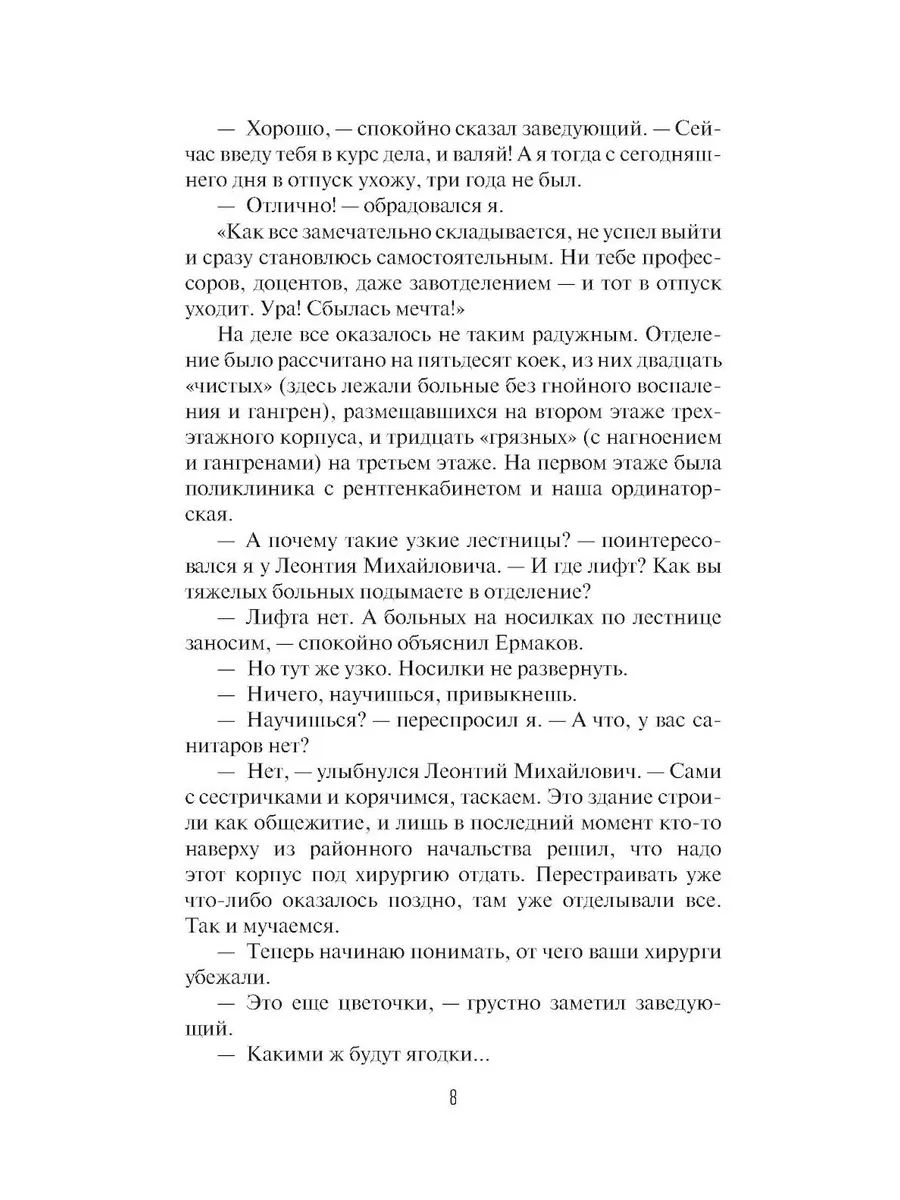 — Хорошо, — спокойно сказал заведующий. — Сейчас введу тебя в курс дела, и валяй! А я тогда с сегодняшнего дня в отпуск ухожу, три года не был.

— Отлично! — обрадовался я.

«Как все замечательно складывается, не успел выйти и сразу становлюсь самостоятельным. Ни тебе профессоров, доцентов, даже завотделением — и тот в отпуск уходит. Ура! Сбылась мечта!»

На деле все оказалось не таким радужным. Отделение было рассчитано на пятьдесят коек, из них двадцать «чистых» (здесь лежали больные без гнойного воспаления и гангрен), размещавшихся на втором этаже трехэтажного корпуса, и тридцать «грязных» (с нагноением и гангренами) на третьем этаже. На первом этаже была поликлиника с рентгенкабинетом и наша ординаторская.

— А почему такие узкие лестницы? — поинтересовался я у Леонтия Михайловича. — И где лифт? Как вы тяжелых больных подымаете в отделение?

— Лифта нет. А больных на носилках по лестнице заносим, — спокойно объяснил Ермаков.

— Но тут же узко. Носилки не развернуть.

— Ничего, научишься, привыкнешь.

— Научишься? — переспросил я. — А что, у вас санитаров нет?

— Нет, — улыбнулся Леонтий Михайлович. — Сами с сестричками и корячимся, таскаем. Это здание строили как общежитие, и лишь в последний момент кто-то наверху из районного начальства решил, что надо этот корпус под хирургию отдать. Перестраивать уже что-либо оказалось поздно, там уже отделывали все. Так и мучаемся.

— Теперь начинаю понимать, от чего ваши хирурги убежали.

— Это еще цветочки, — грустно заметил заведующий.

— Какими ж будут ягодки...

8